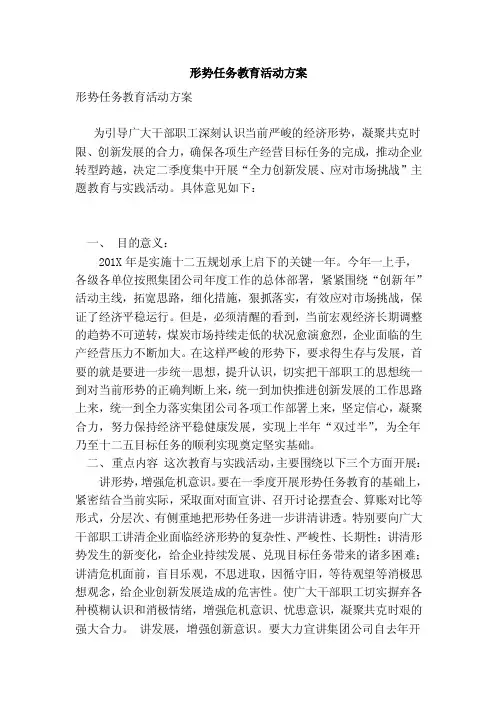 形势任务教育活动方案

形势任务教育活动方案

为引导广大干部职工深刻认识当前严峻的经济形势，凝聚共克时限、创新发展的合力，确保各项生产经营目标任务的完成，推动企业转型跨越，决定二季度集中开展“全力创新发展、应对市场挑战”主题教育与实践活动。具体意见如下：

一、 目的意义：

201X 年是实施十二五规划承上启下的关键一年。今年一上手，各级各单位按照集团公司年度工作的总体部署，紧紧围绕“创新年”活动主线，拓宽思路，细化措施，狠抓落实，有效应对市场挑战，保证了经济平稳运行。但是，必须清醒的看到，当前宏观经济长期调整的趋势不可逆转，煤炭市场持续走低的状况愈演愈烈，企业面临的生产经营压力不断加大。在这样严峻的形势下，要求得生存与发展，首要的就是要进一步统一思想，提升认识，切实把干部职工的思想统一到对当前形势的正确判断上来，统一到加快推进创新发展的工作思路上来，统一到全力落实集团公司各项工作部署上来，坚定信心，凝聚合力，努力保持经济平稳健康发展，实现上半年“双过半”，为全年乃至十二五目标任务的顺利实现奠定坚实基础。

二、重点内容 这次教育与实践活动，主要围绕以下三个方面开展：

讲形势，增强危机意识。要在一季度开展形势任务教育的基础上，紧密结合当前实际，采取面对面宣讲、召开讨论摆查会、算账对比等形式，分层次、有侧重地把形势任务进一步讲清讲透。特别要向广大干部职工讲清企业面临经济形势的复杂性、严峻性、长期性；讲清形势发生的新变化，给企业持续发展、兑现目标任务带来的诸多困难；讲清危机面前，盲目乐观，不思进取，因循守旧，等待观望等消极思想观念，给企业创新发展造成的危害性。使广大干部职工切实摒弃各种模糊认识和消极情绪，增强危机意识、忧患意识，凝聚共克时艰的强大合力。 讲发展，增强创新意识。要大力宣讲集团公司自去年开